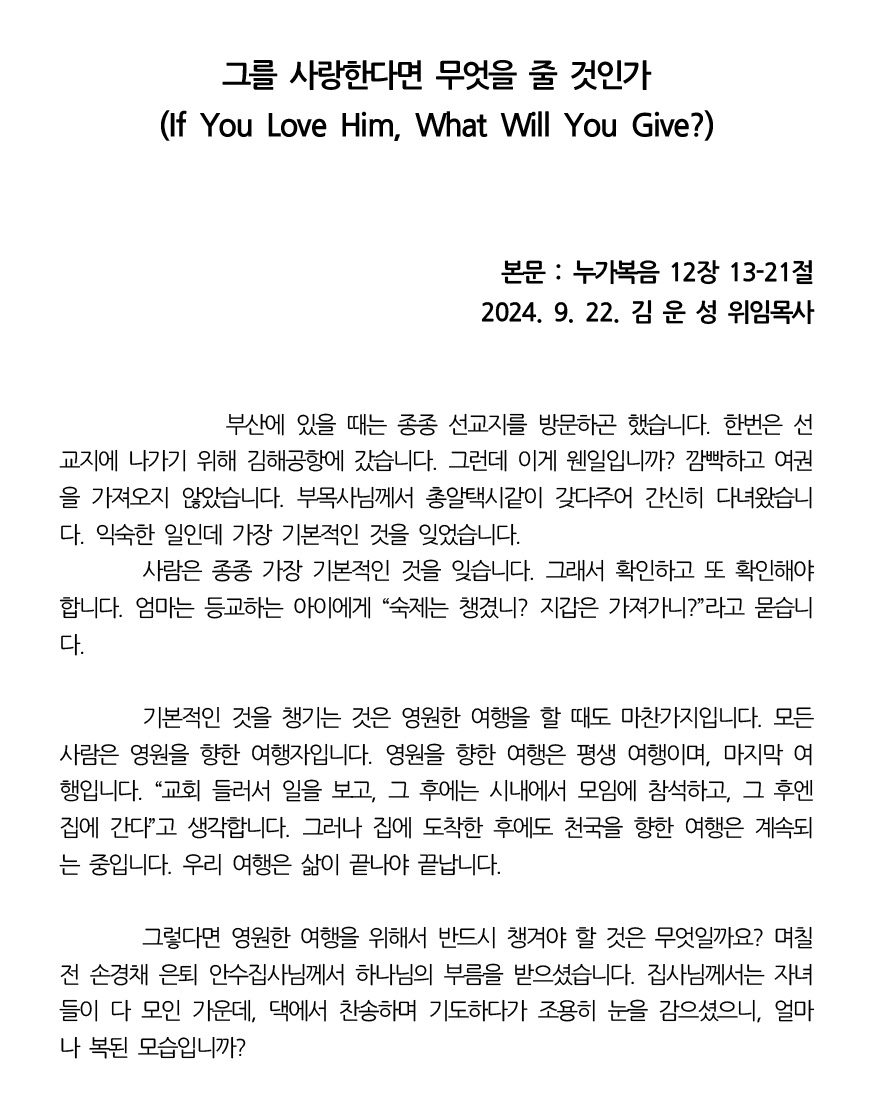 그를 사랑한다면 무엇을 줄 것인가
(If You Love Him, What Will You Give?)

본문 : 누가복음 12장 13-21절
2024. 9. 22. 김 운 성 위임목사

부산에 있을 때는 종종 선교지를 방문하곤 했습니다. 한번은 선교지에 나가기 위해 김해공항에 갔습니다. 그런데 이게 웬일입니까? 깜빡하고 여권을 가져오지 않았습니다. 부목사님께서 총알택시같이 갖다주어 간신히 다녀왔습니다. 익숙한 일인데 가장 기본적인 것을 잊었습니다.

사람은 종종 가장 기본적인 것을 잊습니다. 그래서 확인하고 또 확인해야 합니다. 엄마는 등교하는 아이에게 “숙제는 챙겼니? 지갑은 가져가니?”라고 묻습니다.

기본적인 것을 챙기는 것은 영원한 여행을 할 때도 마찬가지입니다. 모든 사람은 영원을 향한 여행자입니다. 영원을 향한 여행은 평생 여행이며, 마지막 여행입니다. “교회 들러서 일을 보고, 그 후에는 시내에서 모임에 참석하고, 그 후엔 집에 간다”고 생각합니다. 그러나 집에 도착한 후에도 천국을 향한 여행은 계속되는 중입니다. 우리 여행은 삶이 끝나야 끝납니다.

그렇다면 영원한 여행을 위해서 반드시 챙겨야 할 것은 무엇일까요? 며칠 전 손경채 은퇴 안수집사님께서 하나님의 부름을 받으셨습니다. 집사님께서는 자녀들이 다 모인 가운데, 댁에서 찬송하며 기도하다가 조용히 눈을 감으셨으니, 얼마나 복된 모습입니까?